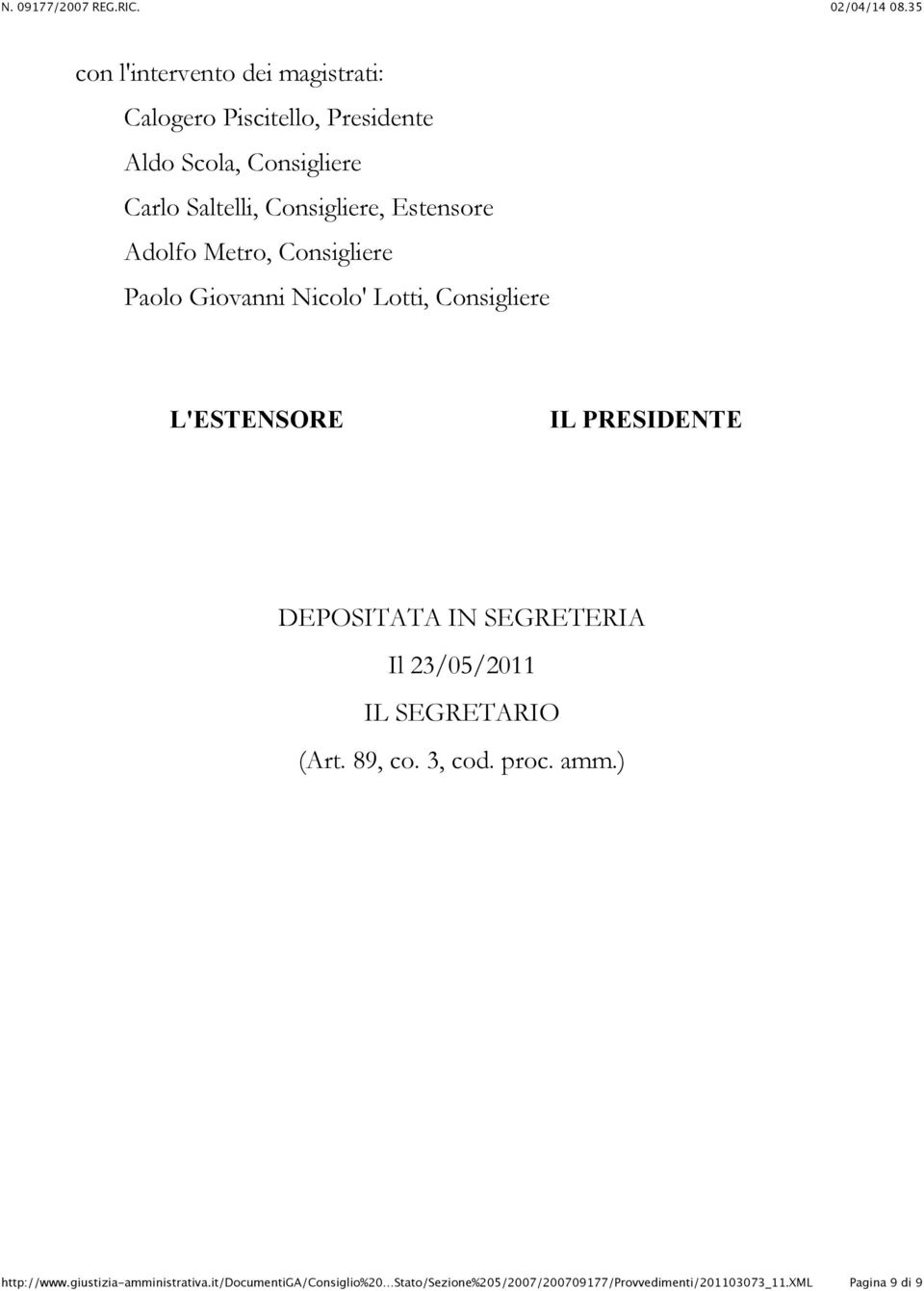 N. 09177/2007 REG.RIC.

02/04/14 08.35

con l'intervento dei magistrati:

Calogero Piscitello, Presidente

Aldo Scola, Consigliere

Carlo Saltelli, Consigliere, Estensore

Adolfo Metro, Consigliere

Paolo Giovanni Nicolo' Lotti, Consigliere

L'ESTENSORE

IL PRESIDENTE

DEPOSITATA IN SEGRETERIA

Il 23/05/2011

IL SEGRETARIO

(Art. 89, co. 3, cod. proc. amm.)

http://www.giustizia-amministrativa.it/DocumentiGA/Consiglio%20...Stato/Sezione%205/2007/200709177/Provvedimenti/201103073_11.XML

Pagina 9 di 9